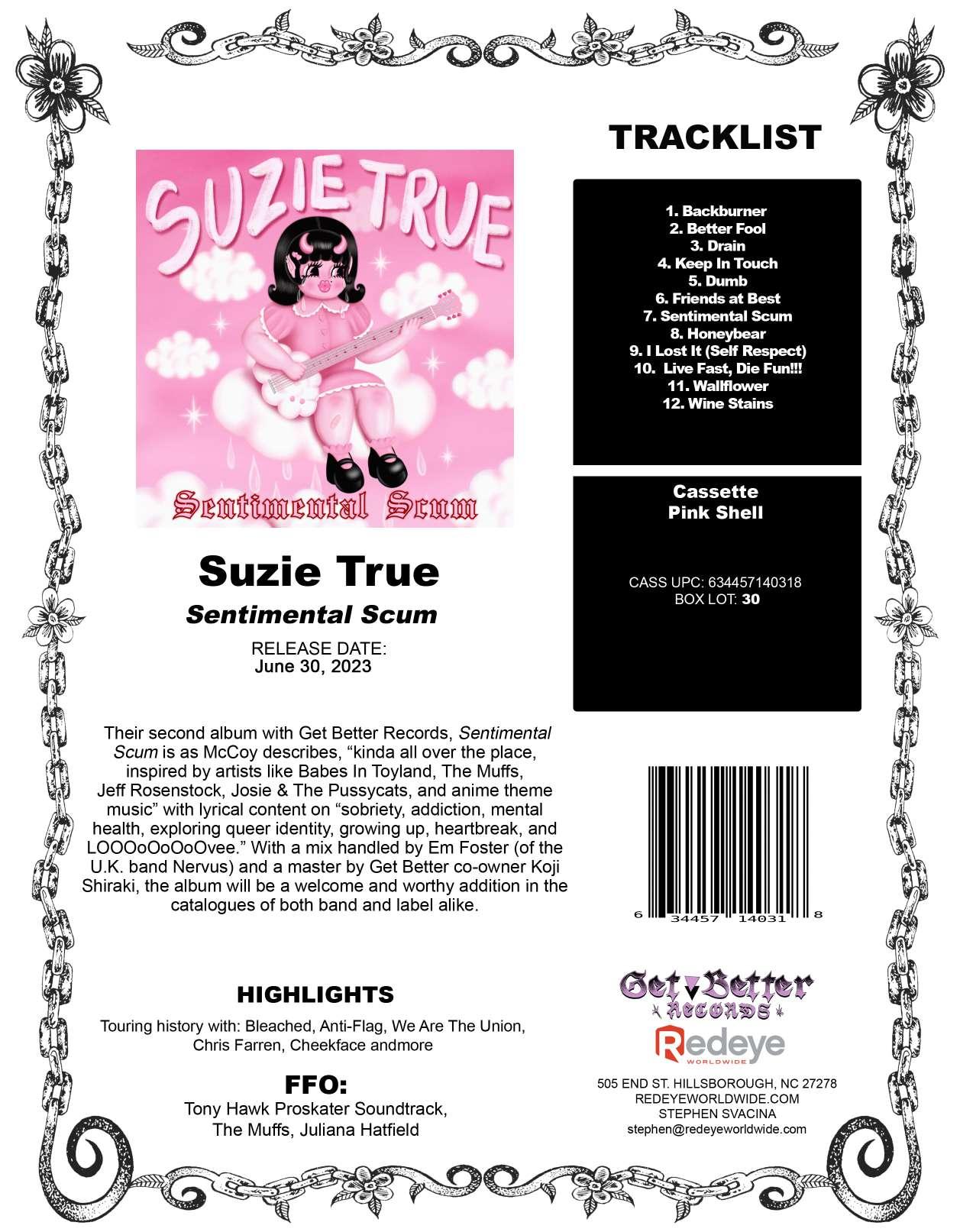 SUZIE TRUE

Sentimental Scum

Suzie True

Sentimental Scum

RELEASE DATE:
June 30, 2023

Their second album with Get Better Records, Sentimental Scum is as McCoy describes, "kinda all over the place, inspired by artists like Babes In Toyland, The Muffs, Jeff Rosenstock, Josie & The Pussycats, and anime theme music" with lyrical content on "sobriety, addiction, mental health, exploring queer identity, growing up, heartbreak, and LOOOoOoOoOvee." With a mix handled by Em Foster (of the U.K. band Nervus) and a master by Get Better co-owner Koji Shiraki, the album will be a welcome and worthy addition in the catalogues of both band and label alike.

HIGHLIGHTS

Touring history with: Bleached, Anti-Flag, We Are The Union, Chris Farren, Cheekface andmore

FFO:
Tony Hawk Proskater Soundtrack,
The Muffs, Juliana Hatfield

TRACKLIST

1. Backburner
2. Better Fool
3. Drain
4. Keep In Touch
5. Dumb
6. Friends at Best
7. Sentimental Scum
8. Honeybear
9. I Lost It (Self Respect)
10. Live Fast, Die Fun!!!
11. Wallflower
12. Wine Stains

Cassette
Pink Shell

CASS UPC: 634457140318
BOX LOT: 30

6 34457 14031 8

Get Better
RECORDS

Redeye
WORLDWIDE

505 END ST. HILLSBOROUGH, NC 27278
REDEYEWORLDWIDE.COM
STEPHEN SVACINA
stephen@redeyeworldwide.com